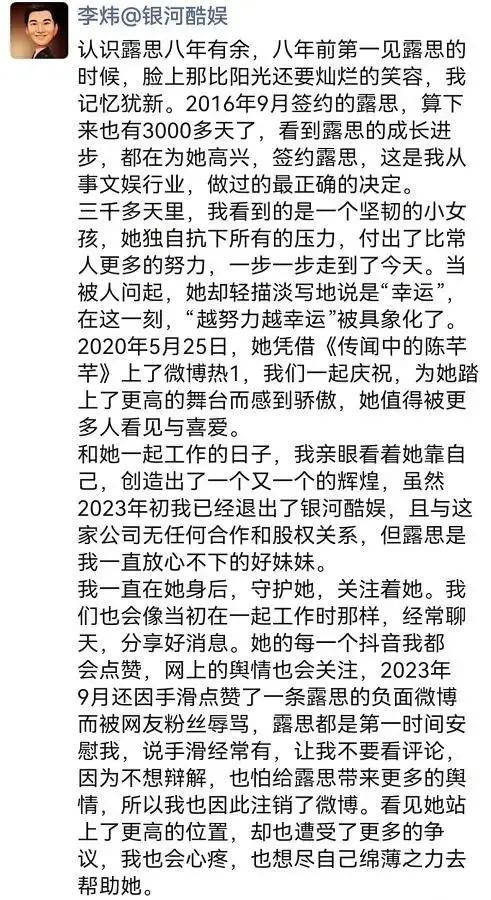 李炜@银河酷娱

认识露思八年有余，八年前第一见露思的时候，脸上那比阳光还要灿烂的笑容，我记忆犹新。2016年9月签约的露思，算下来也有3000多天了，看到露思的成长进步，都在为她高兴，签约露思，这是我从事文娱行业，做过的最正确的决定。

三千多天里，我看到的是一个坚韧的小女孩，她独自抗下所有的压力，付出了比常人更多的努力，一步一步走到了今天。当被人问起，她却轻描淡写地说是“幸运”，在这一刻，“越努力越幸运”被具象化了。

2020年5月25日，她凭借《传闻中的陈芊芊》上了微博热1，我们一起庆祝，为她踏上了更高的舞台而感到骄傲，她值得被更多人看见与喜爱。

和她一起工作的日子，我亲眼看着她靠自己，创造出了一个又一个的辉煌，虽然2023年初我已经退出了银河酷娱，且与这家公司无任何合作和股权关系，但露思是我一直放心不下的好妹妹。

我一直在她身后，守护她，关注着她。我们也会像当初在一起工作时那样，经常聊天，分享好消息。她的每一个抖音我都会点赞，网上的舆情也会关注，2023年9月还因手滑点赞了一条露思的负面微博而被网友粉丝辱骂，露思都是第一时间安慰我，说手滑经常有，让我不要看评论，因为不想辩解，也怕给露思带来更多的舆情，所以我也因此注销了微博。看见她站上了更高的位置，却也遭受了更多的争议，我也会心疼，也想尽自己绵薄之力去帮助她。